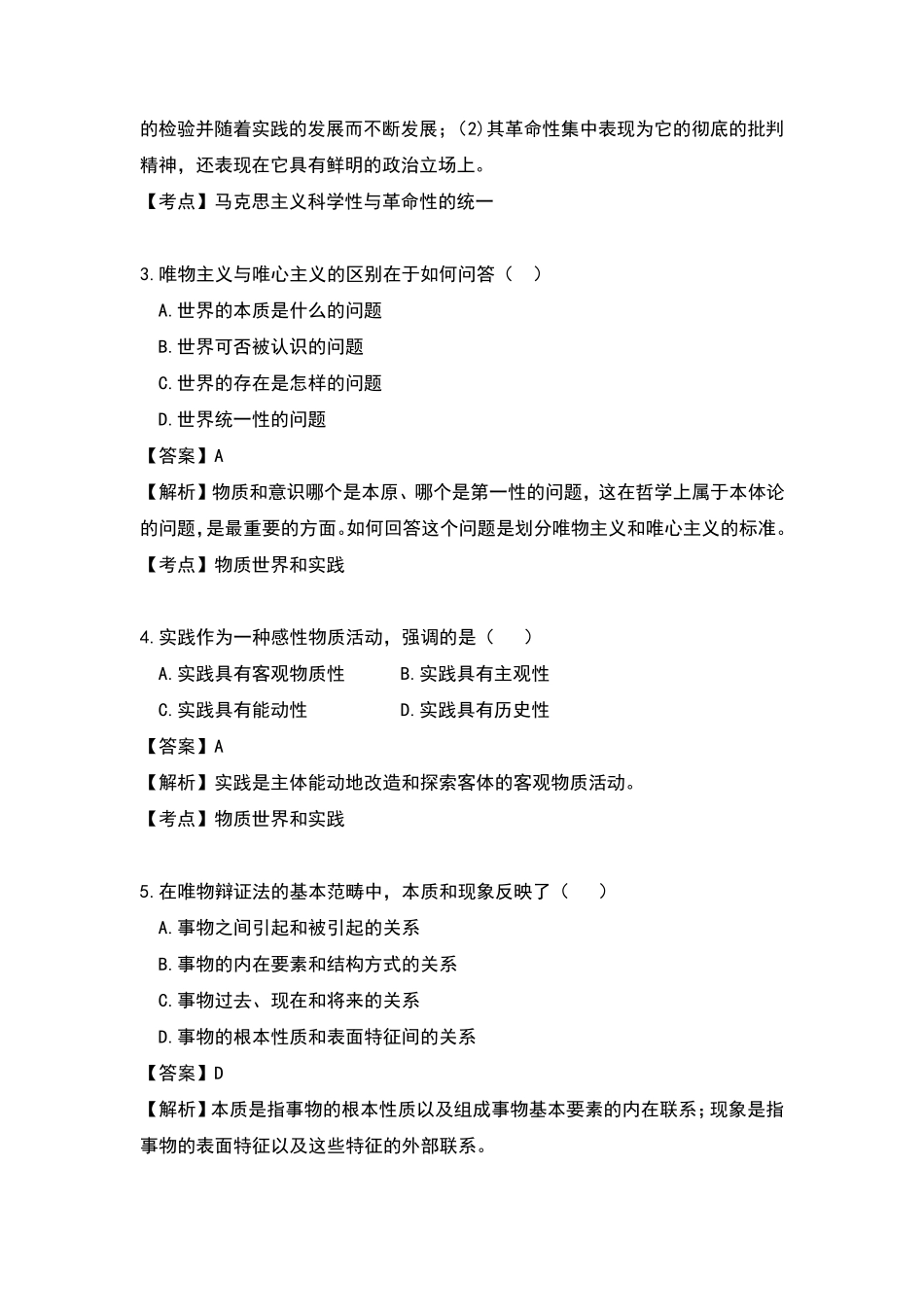 的检验并随着实践的发展而不断发展；(2)其革命性集中表现为它的彻底的批判精神，还表现在它具有鲜明的政治立场上。

【考点】马克思主义科学性与革命性的统一

3.唯物主义与唯心主义的区别在于如何问答（ ）

A.世界的本质是什么的问题

B.世界可否被认识的问题

C.世界的存在是怎样的问题

D.世界统一性的问题

【答案】A

【解析】物质和意识哪个是本原、哪个是第一性的问题，这在哲学上属于本体论的问题，是最重要的方面。如何回答这个问题是划分唯物主义和唯心主义的标准。

【考点】物质世界和实践

4.实践作为一种感性物质活动，强调的是（ ）

A.实践具有客观物质性 B.实践具有主观性

C.实践具有能动性 D.实践具有历史性

【答案】A

【解析】实践是主体能动地改造和探索客体的客观物质活动。

【考点】物质世界和实践

5.在唯物辩证法的基本范畴中，本质和现象反映了（ ）

A.事物之间引起和被引起的关系

B.事物的内在要素和结构方式的关系

C.事物过去、现在和将来的关系

D.事物的根本性质和表面特征间的关系

【答案】D

【解析】本质是指事物的根本性质以及组成事物基本要素的内在联系；现象是指事物的表面特征以及这些特征的外部联系。